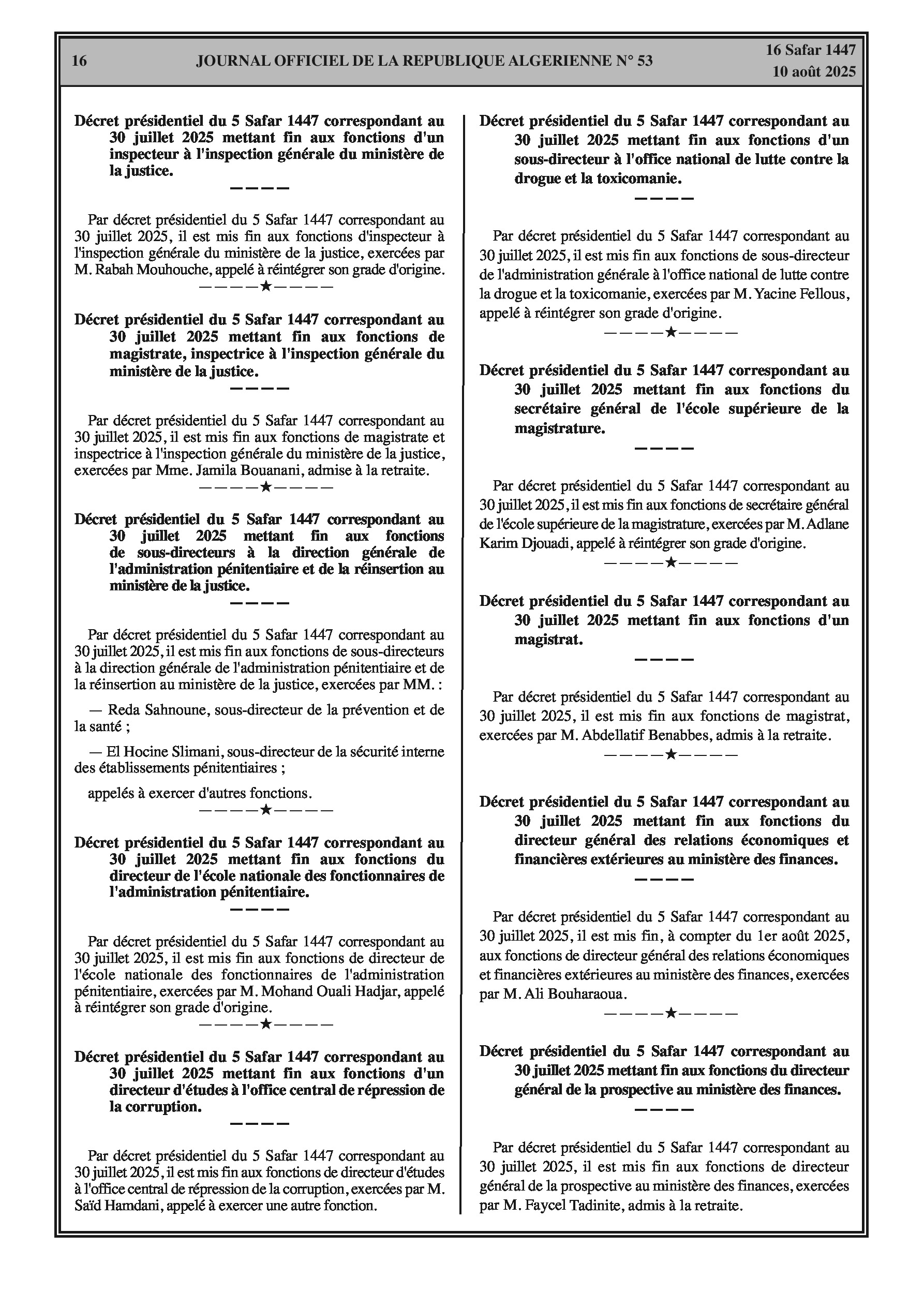 16 JOURNAL OFFICIEL DE LA REPUBLIQUE ALGERIENNE N° 53 16 Safar 1447
10 août 2025

Décret présidentiel du 5 Safar 1447 correspondant au 30 juillet 2025 mettant fin aux fonctions d'un inspecteur à l'inspection générale du ministère de la justice.

————

Par décret présidentiel du 5 Safar 1447 correspondant au 30 juillet 2025, il est mis fin aux fonctions d'inspecteur à l'inspection générale du ministère de la justice, exercées par M. Rabah Mouhouche, appelé à réintégrer son grade d'origine.

————★————

Décret présidentiel du 5 Safar 1447 correspondant au 30 juillet 2025 mettant fin aux fonctions de magistrate, inspectrice à l'inspection générale du ministère de la justice.

————

Par décret présidentiel du 5 Safar 1447 correspondant au 30 juillet 2025, il est mis fin aux fonctions de magistrate et inspectrice à l'inspection générale du ministère de la justice, exercées par Mme. Jamila Bouanani, admise à la retraite.

————★————

Décret présidentiel du 5 Safar 1447 correspondant au 30 juillet 2025 mettant fin aux fonctions de sous-directeurs à la direction générale de l'administration pénitentiaire et de la réinsertion au ministère de la justice.

————

Par décret présidentiel du 5 Safar 1447 correspondant au 30 juillet 2025, il est mis fin aux fonctions de sous-directeurs à la direction générale de l'administration pénitentiaire et de la réinsertion au ministère de la justice, exercées par MM. :

— Reda Sahnoune, sous-directeur de la prévention et de la santé ;

— El Hocine Slimani, sous-directeur de la sécurité interne des établissements pénitentiaires ;

appelés à exercer d'autres fonctions.

————★————

Décret présidentiel du 5 Safar 1447 correspondant au 30 juillet 2025 mettant fin aux fonctions du directeur de l'école nationale des fonctionnaires de l'administration pénitentiaire.

————

Par décret présidentiel du 5 Safar 1447 correspondant au 30 juillet 2025, il est mis fin aux fonctions de directeur de l'école nationale des fonctionnaires de l'administration pénitentiaire, exercées par M. Mohand Ouali Hadjar, appelé à réintégrer son grade d'origine.

————★————

Décret présidentiel du 5 Safar 1447 correspondant au 30 juillet 2025 mettant fin aux fonctions d'un directeur d'études à l'office central de répression de la corruption.

————

Par décret présidentiel du 5 Safar 1447 correspondant au 30 juillet 2025, il est mis fin aux fonctions de directeur d'études à l'office central de répression de la corruption, exercées par M. Saïd Hamdani, appelé à exercer une autre fonction.

Décret présidentiel du 5 Safar 1447 correspondant au 30 juillet 2025 mettant fin aux fonctions d'un sous-directeur à l'office national de lutte contre la drogue et la toxicomanie.

————

Par décret présidentiel du 5 Safar 1447 correspondant au 30 juillet 2025, il est mis fin aux fonctions de sous-directeur de l'administration générale à l'office national de lutte contre la drogue et la toxicomanie, exercées par M. Yacine Fellous, appelé à réintégrer son grade d'origine.

————★————

Décret présidentiel du 5 Safar 1447 correspondant au 30 juillet 2025 mettant fin aux fonctions du secrétaire général de l'école supérieure de la magistrature.

————

Par décret présidentiel du 5 Safar 1447 correspondant au 30 juillet 2025, il est mis fin aux fonctions de secrétaire général de l'école supérieure de la magistrature, exercées par M. Adlane Karim Djouadi, appelé à réintégrer son grade d'origine.

————★————

Décret présidentiel du 5 Safar 1447 correspondant au 30 juillet 2025 mettant fin aux fonctions d'un magistrat.

————

Par décret présidentiel du 5 Safar 1447 correspondant au 30 juillet 2025, il est mis fin aux fonctions de magistrat, exercées par M. Abdellatif Benabbes, admis à la retraite.

————★————

Décret présidentiel du 5 Safar 1447 correspondant au 30 juillet 2025 mettant fin aux fonctions du directeur général des relations économiques et financières extérieures au ministère des finances.

————

Par décret présidentiel du 5 Safar 1447 correspondant au 30 juillet 2025, il est mis fin, à compter du 1er août 2025, aux fonctions de directeur général des relations économiques et financières extérieures au ministère des finances, exercées par M. Ali Bouharaoua.

————★————

Décret présidentiel du 5 Safar 1447 correspondant au 30 juillet 2025 mettant fin aux fonctions du directeur général de la prospective au ministère des finances.

————

Par décret présidentiel du 5 Safar 1447 correspondant au 30 juillet 2025, il est mis fin aux fonctions de directeur général de la prospective au ministère des finances, exercées par M. Faycel Tadinite, admis à la retraite.